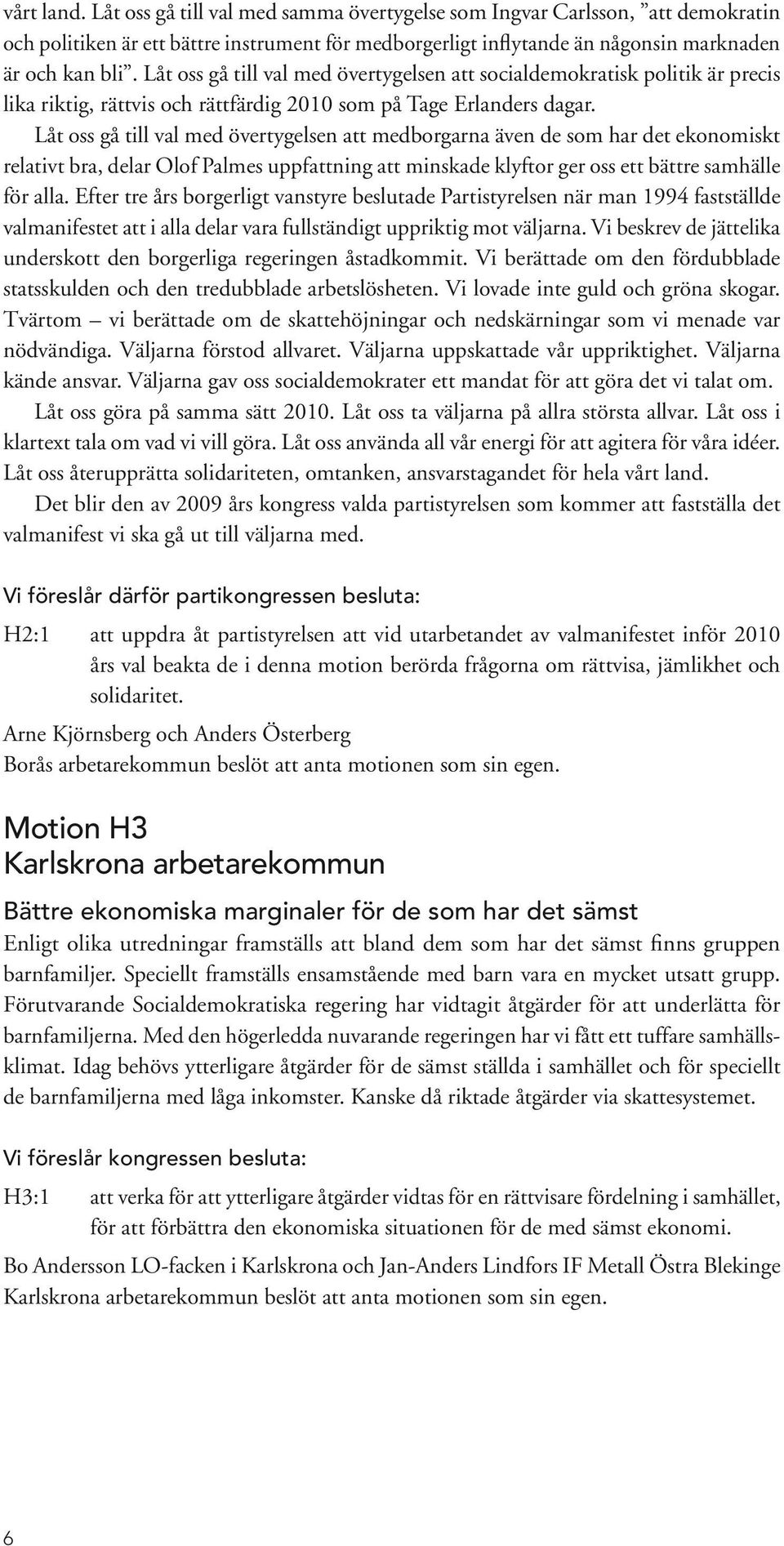 vårt land. Låt oss gå till val med samma övertygelse som Ingvar Carlsson, ”att demokratin och politiken är ett bättre instrument för medborgerligt inflytande än någonsin marknaden är och kan bli”. Låt oss gå till val med övertygelsen att socialdemokratisk politik är precis lika riktig, rättvis och rättfärdig 2010 som på Tage Erlanders dagar.

Låt oss gå till val med övertygelsen att medborgarna även de som har det ekonomiskt relativt bra, delar Olof Palmes uppfattning att minskade klyftor ger oss ett bättre samhälle för alla. Efter tre års borgerligt vanstyre beslutade Partistyrelsen när man 1994 fastställde valmanifestet att i alla delar vara fullständigt uppriktig mot väljarna. Vi beskrev de jättelika underskott den borgerliga regeringen åstadkommit. Vi berättade om den fördubblade statsskulden och den tredubblade arbetslösheten. Vi lovade inte guld och gröna skogar. Tvärtom – vi berättade om de skattehöjningar och nedskärningar som vi menade var nödvändiga. Väljarna förstod allvaret. Väljarna uppskattade vår uppriktighet. Väljarna kände ansvar. Väljarna gav oss socialdemokrater ett mandat för att göra det vi talat om.

Låt oss göra på samma sätt 2010. Låt oss ta väljarna på allra största allvar. Låt oss i klartext tala om vad vi vill göra. Låt oss använda all vår energi för att agitera för våra idéer. Låt oss återupprätta solidariteten, omtanken, ansvarstagandet för hela vårt land.

Det blir den av 2009 års kongress valda partistyrelsen som kommer att fastställa det valmanifest vi ska gå ut till väljarna med.

Vi föreslår därför partikongressen besluta:

H2:1 att uppdra åt partistyrelsen att vid utarbetandet av valmanifestet inför 2010 års val beakta de i denna motion berörda frågorna om rättvisa, jämlikhet och solidaritet.

Arne Kjörnsberg och Anders Österberg
Borås arbetarekommun beslöt att anta motionen som sin egen.

Motion H3
Karlskrona arbetarekommun

Bättre ekonomiska marginaler för de som har det sämst

Enligt olika utredningar framställs att bland dem som har det sämst finns gruppen barnfamiljer. Speciellt framställs ensamstående med barn vara en mycket utsatt grupp. Förutvarande Socialdemokratiska regering har vidtagit åtgärder för att underlätta för barnfamiljerna. Med den högerledda nuvarande regeringen har vi fått ett tuffare samhällsklimat. Idag behövs ytterligare åtgärder för de sämst ställda i samhället och för speciellt de barnfamiljerna med låga inkomster. Kanske då riktade åtgärder via skattesystemet.

Vi föreslår kongressen besluta:

H3:1 att verka för att ytterligare åtgärder vidtas för en rättvisare fördelning i samhället, för att förbättra den ekonomiska situationen för de med sämst ekonomi.

Bo Andersson LO-facken i Karlskrona och Jan-Anders Lindfors IF Metall Östra Blekinge
Karlskrona arbetarekommun beslöt att anta motionen som sin egen.

6